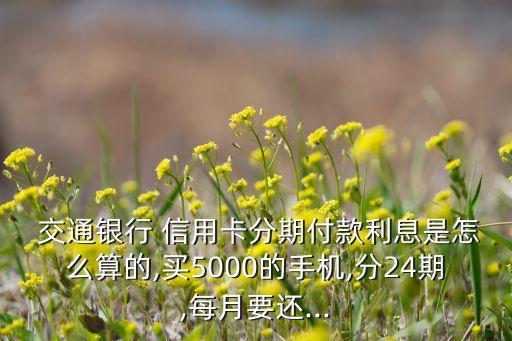 交通银行 信用卡分期付款利息是怎么算的,买5000的手机,分24期,每月要还...